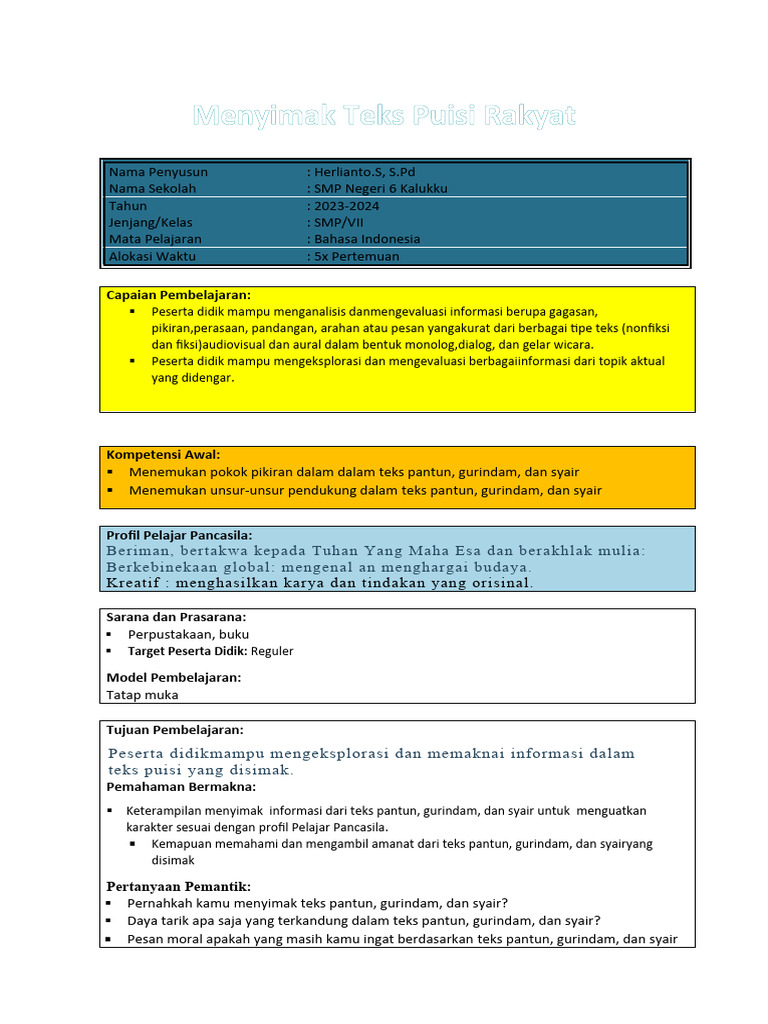 Menyimak Teks Puisi Rakyat

| Nama Penyusun | : Herlianto.S, S.Pd |
|---|---|
| Nama Sekolah | : SMP Negeri 6 Kalukku |
| Tahun | : 2023-2024 |
| Jenjang/Kelas | : SMP/VII |
| Mata Pelajaran | : Bahasa Indonesia |
| Alokasi Waktu | : 5x Pertemuan |

Capaian Pembelajaran:
▪ Peserta didik mampu menganalisis danmengevaluasi informasi berupa gagasan, pikiran,perasaan, pandangan, arahan atau pesan yangakurat dari berbagai tipe teks (nonfiksi dan fiksi)audiovisual dan aural dalam bentuk monolog,dialog, dan gelar wicara.
▪ Peserta didik mampu mengeksplorasi dan mengevaluasi berbagaiinformasi dari topik aktual yang didengar.

Kompetensi Awal:
▪ Menemukan pokok pikiran dalam dalam teks pantun, gurindam, dan syair
▪ Menemukan unsur-unsur pendukung dalam teks pantun, gurindam, dan syair

Profil Pelajar Pancasila:
Beriman, bertakwa kepada Tuhan Yang Maha Esa dan berakhlak mulia:
Berkebinekaan global: mengenal an menghargai budaya.
Kreatif : menghasilkan karya dan tindakan yang orisinal.

Sarana dan Prasarana:
▪ Perpustakaan, buku
▪ Target Peserta Didik: Reguler

Model Pembelajaran:
Tatap muka

Tujuan Pembelajaran:
Peserta didikmampu mengeksplorasi dan memaknai informasi dalam teks puisi yang disimak.
Pemahaman Bermakna:
▪ Keterampilan menyimak informasi dari teks pantun, gurindam, dan syair untuk menguatkan karakter sesuai dengan profil Pelajar Pancasila.
▪ Kemapuan memahami dan mengambil amanat dari teks pantun, gurindam, dan syairyang disimak

Pertanyaan Pemantik:
▪ Pernahkah kamu menyimak teks pantun, gurindam, dan syair?
▪ Daya tarik apa saja yang terkandung dalam teks pantun, gurindam, dan syair?
▪ Pesan moral apakah yang masih kamu ingat berdasarkan teks pantun, gurindam, dan syair